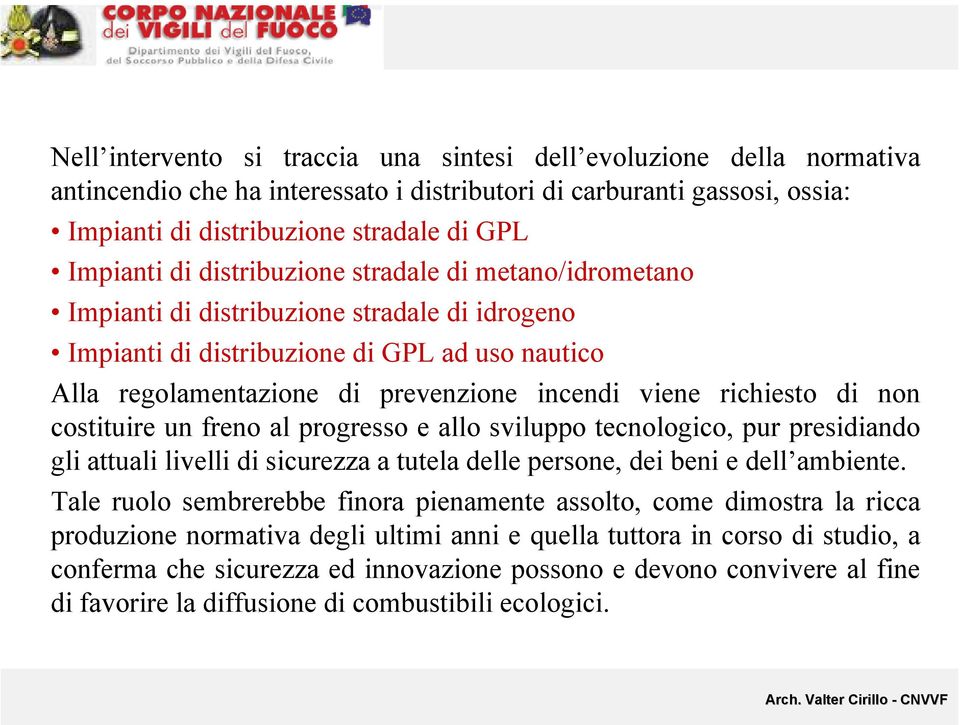 CORPO NAZIONALE dei VIGILI del FUOCO
Dipartimento dei Vigili del Fuoco, del Soccorso Pubblico e della Difesa Civile

Nell’intervento si traccia una sintesi dell’evoluzione della normativa antincendio che ha interessato i distributori di carburanti gassosi, ossia:
• Impianti di distribuzione stradale di GPL
• Impianti di distribuzione stradale di metano/idrometano
• Impianti di distribuzione stradale di idrogeno
• Impianti di distribuzione di GPL ad uso nautico
Alla regolamentazione di prevenzione incendi viene richiesto di non costituire un freno al progresso e allo sviluppo tecnologico, pur presidiando gli attuali livelli di sicurezza a tutela delle persone, dei beni e dell’ambiente.
Tale ruolo sembrerebbe finora pienamente assolto, come dimostra la ricca produzione normativa degli ultimi anni e quella tuttora in corso di studio, a conferma che sicurezza ed innovazione possono e devono convivere al fine di favorire la diffusione di combustibili ecologici.

Arch. Valter Cirillo - CNVVF